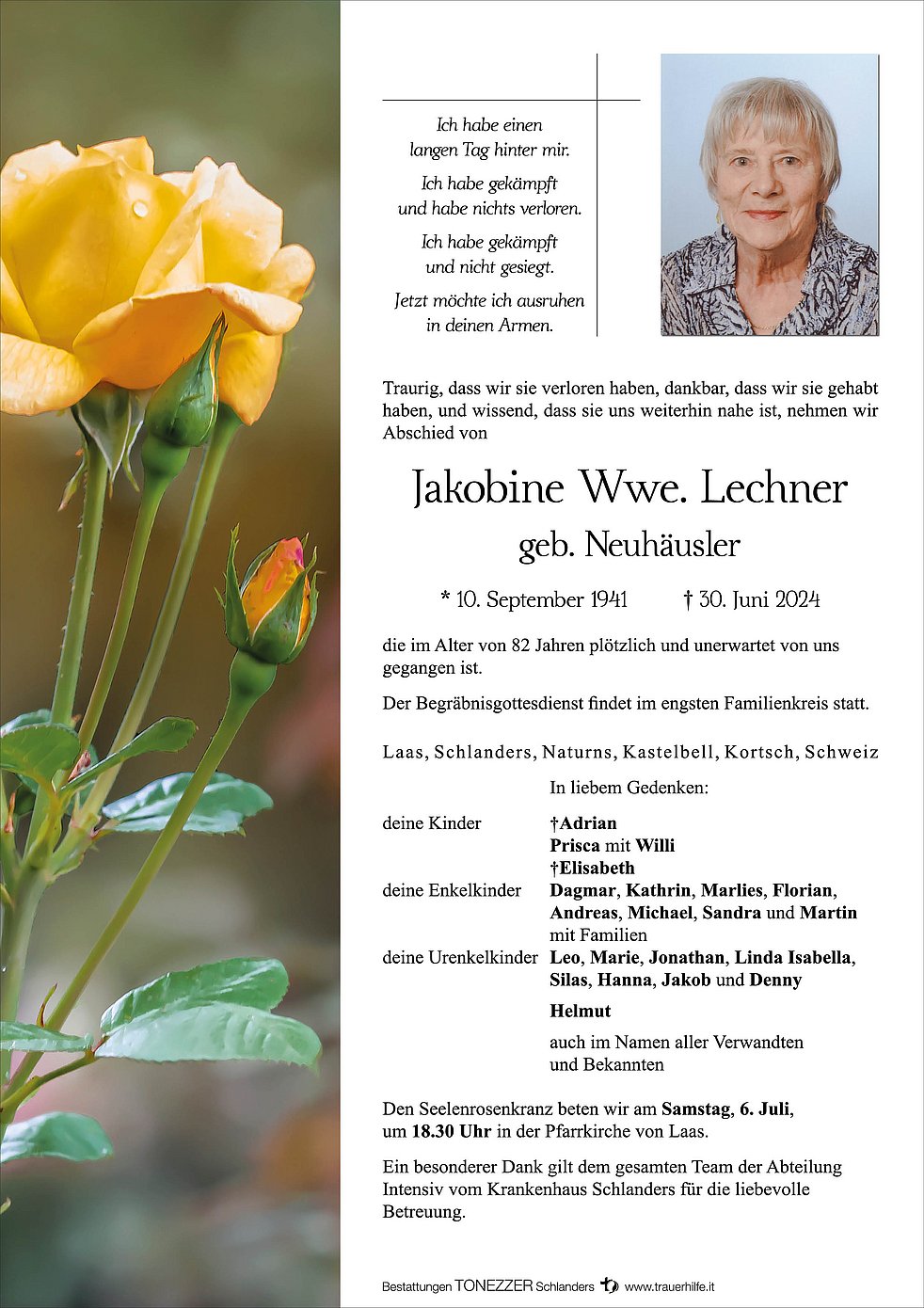 Ich habe einen
langen Tag hinter mir.

Ich habe gekämpft
und habe nichts verloren.

Ich habe gekämpft
und nicht gesiegt.

Jetzt möchte ich ausruhen
in deinen Armen.

Traurig, dass wir sie verloren haben, dankbar, dass wir sie gehabt haben, und wissend, dass sie uns weiterhin nahe ist, nehmen wir Abschied von

Jakobine Wwe. Lechner

geb. Neuhäusler

* 10. September 1941 † 30. Juni 2024

die im Alter von 82 Jahren plötzlich und unerwartet von uns gegangen ist.

Der Begräbnisgottesdienst findet im engsten Familienkreis statt.

Laas, Schlanders, Naturns, Kastelbell, Kortsch, Schweiz

In liebem Gedenken:

deine Kinder
†Adrian
Prisca mit Willi
†Elisabeth

deine Enkelkinder
Dagmar, Kathrin, Marlies, Florian,
Andreas, Michael, Sandra und Martin
mit Familien

deine Urenkelkinder
Leo, Marie, Jonathan, Linda Isabella,
Silas, Hanna, Jakob und Denny

Helmut

auch im Namen aller Verwandten
und Bekannten

Den Seelenrosenkranz beten wir am Samstag, 6. Juli, um 18.30 Uhr in der Pfarrkirche von Laas.

Ein besonderer Dank gilt dem gesamten Team der Abteilung Intensiv vom Krankenhaus Schlanders für die liebevolle Betreuung.

Bestattungen TONEZZER Schlanders www.trauerhilfe.it